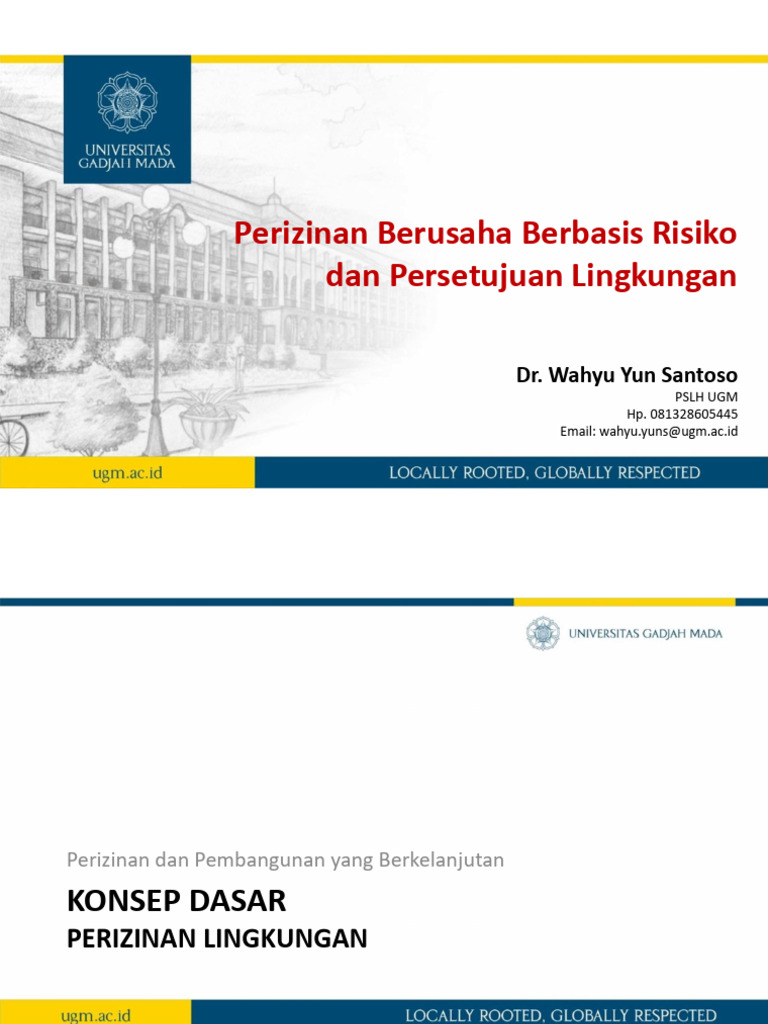 UNIVERSITAS GADJAH MADA

Perizinan Berusaha Berbasis Risiko dan Persetujuan Lingkungan

Dr. Wahyu Yun Santoso
PSLH UGM
Hp. 081328605445
Email: wahyu.yuns@ugm.ac.id

ugm.ac.id
LOCALLY ROOTED, GLOBALLY RESPECTED

UNIVERSITAS GADJAH MADA

Perizinan dan Pembangunan yang Berkelanjutan

KONSEP DASAR
PERIZINAN LINGKUNGAN

ugm.ac.id
LOCALLY ROOTED, GLOBALLY RESPECTED